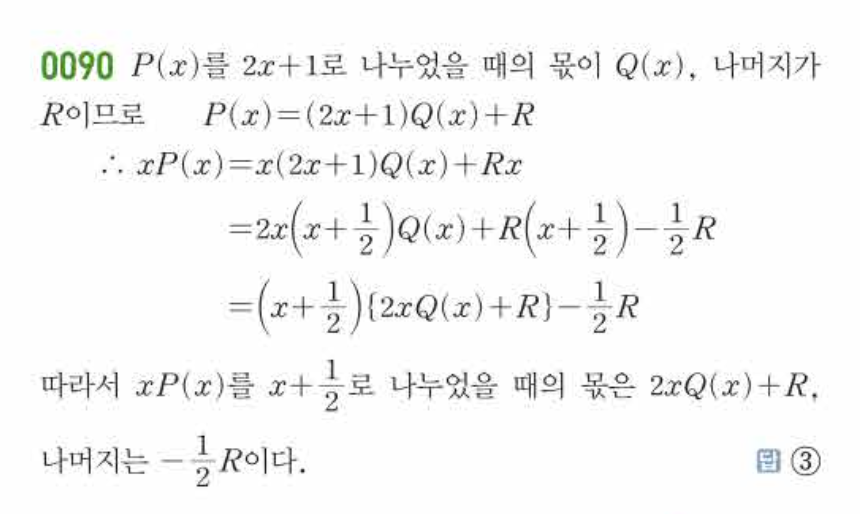 0090 $P(x)$를 $2x+1$로 나누었을 때의 몫이 $Q(x)$, 나머지가 $R$이므로 $P(x)=(2x+1)Q(x)+R$

$\therefore xP(x)=x(2x+1)Q(x)+Rx$

$=2x\left(x+\frac{1}{2}\right)Q(x)+R\left(x+\frac{1}{2}\right)-\frac{1}{2}R$

$=\left(x+\frac{1}{2}\right)\{2xQ(x)+R\}-\frac{1}{2}R$

따라서 $xP(x)$를 $x+\frac{1}{2}$로 나누었을 때의 몫은 $2xQ(x)+R$, 나머지는 $-\frac{1}{2}R$이다.

답 ③